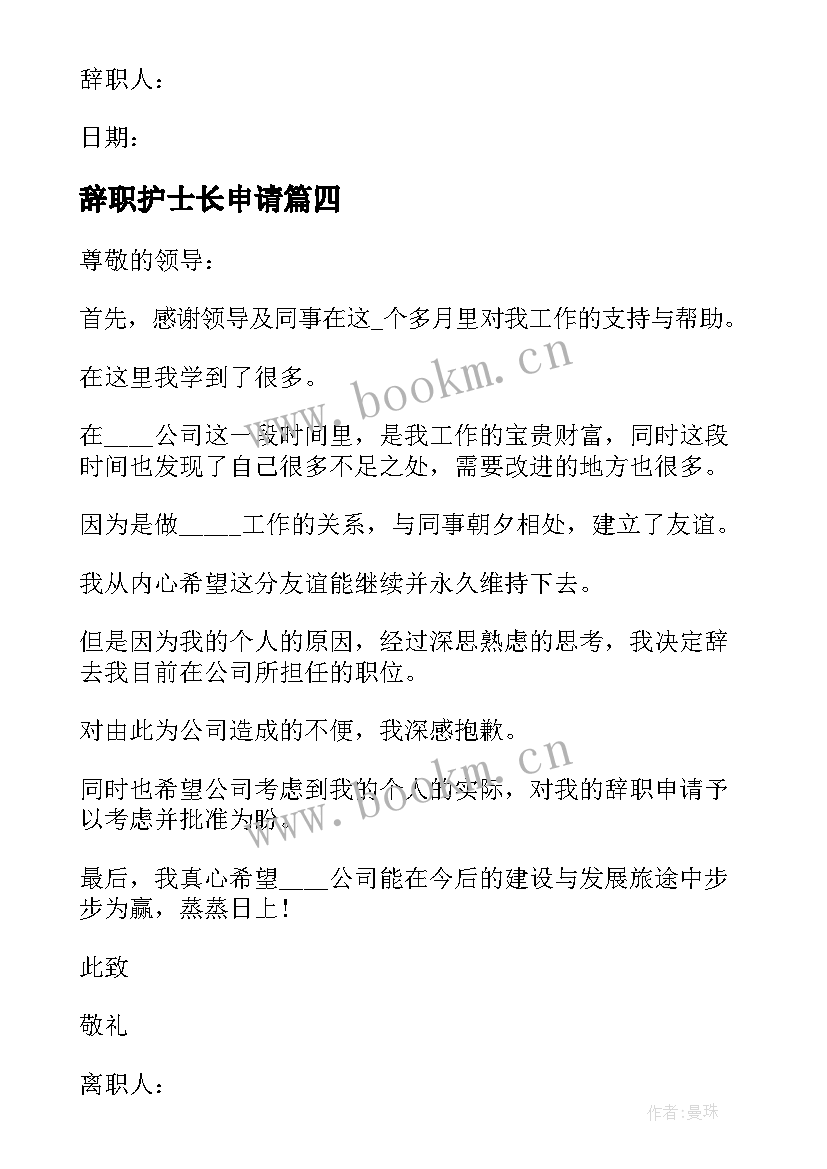 辞职人：

日期：

辞职护士长申请篇四

尊敬的领导：

首先，感谢领导及同事在这_个多月里对我工作的支持与帮助。

在这里我学到了很多。

在____公司这一段时间里，是我工作的宝贵财富，同时这段时间也发现了自己很多不足之处，需要改进的地方也很多。

因为是做_____工作的关系，与同事朝夕相处，建立了友谊。

我从内心希望这分友谊能继续并永久维持下去。

但是因为我的个人的原因，经过深思熟虑的思考，我决定辞去我目前在公司所担任的职位。

对由此为公司造成的不便，我深感抱歉。

同时也希望公司考虑到我的个人的实际，对我的辞职申请予以考虑并批准为盼。

最后，我真心希望____公司能在今后的建设与发展旅途中步步为赢，蒸蒸日上！

此致

敬礼

离职人：

www.bookm.cn

www.bookm.cn

作者:曼珠